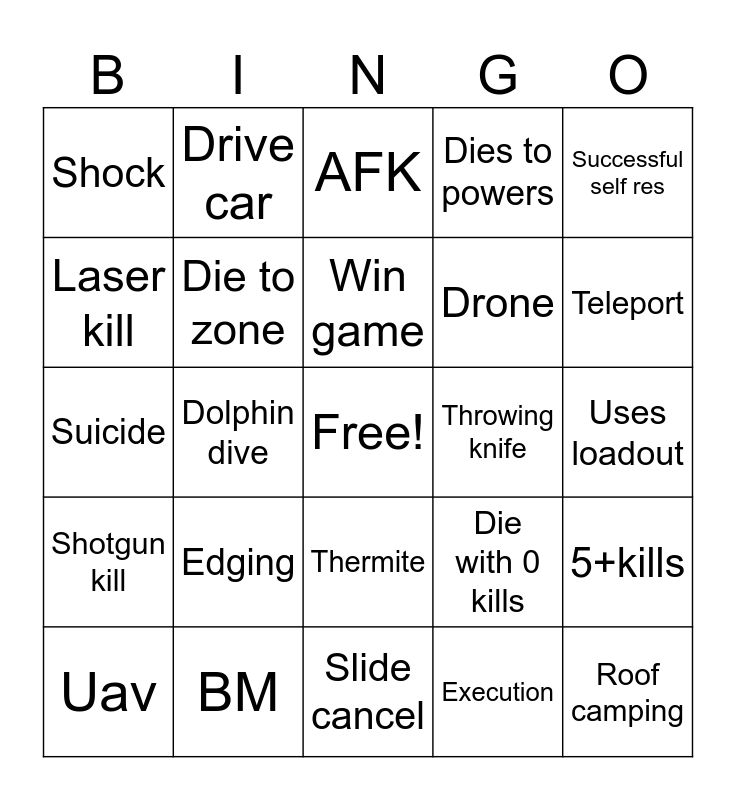 | B | I | N | G | O |
|---|---|---|---|---|
| Shock | Drive car | AFK | Dies to powers | Successful self res |
| Laser kill | Die to zone | Win game | Drone | Teleport |
| Suicide | Dolphin dive | Free! | Throwing knife | Uses loadout |
| Shotgun kill | Edging | Thermite | Die with 0 kills | 5+kills |
| Uav | BM | Slide cancel | Execution | Roof camping |